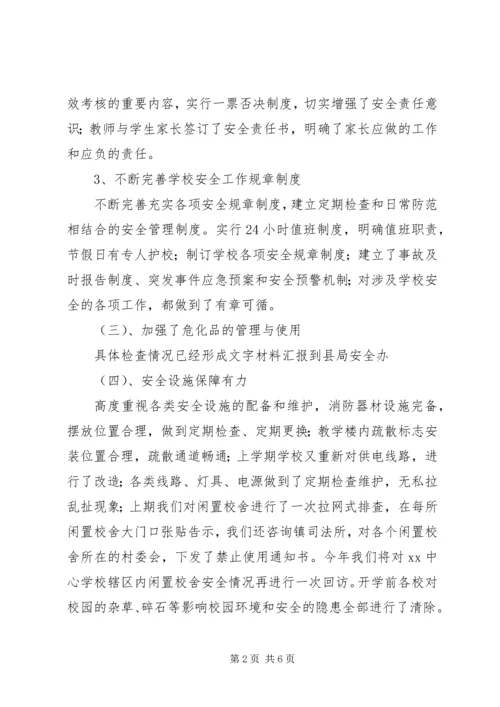 效考核的重要内容，实行一票否决制度，切实增强了安全责任意识；教师与学生家长签订了安全责任书，明确了家长应做的工作和应负的责任。

3、不断完善学校安全工作规章制度

不断完善充实各项安全规章制度，建立定期检查和日常防范相结合的安全管理制度。实行24小时值班制度，明确值班职责，节假日有专人护校；制订学校各项安全规章制度；建立了事故及时报告制度、突发事件应急预案和安全预警机制；对涉及学校安全的各项工作，都做到了有章可循。

（三）、加强了危化品的管理与使用

具体检查情况已经形成文字材料汇报到县局安全办

（四）、安全设施保障有力

高度重视各类安全设施的配备和维护，消防器材设施完备，摆放位置合理，做到定期检查、定期更换；教学楼内疏散标志安装位置合理，疏散通道畅通；上学期学校又重新对供电线路，进行了改造；各类线路、灯具、电源做到了定期检查维护，无私拉乱扯现象；上期我们对闲置校舍进行了一次拉网式排查，在每所闲置校舍大门口张贴告示，我们还咨询镇司法所，对各个闲置校舍所在的村委会，下发了禁止使用通知书。今年我们将对xx中心学校辖区内闲置校舍安全情况再进行一次回访。开学前各校对校园的杂草、碎石等影响校园环境和安全的隐患全部进行了清除。

第2页 共6页